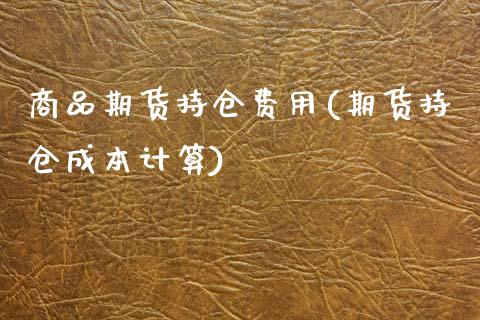 商品期货持仓费用(期货持仓成本计算)